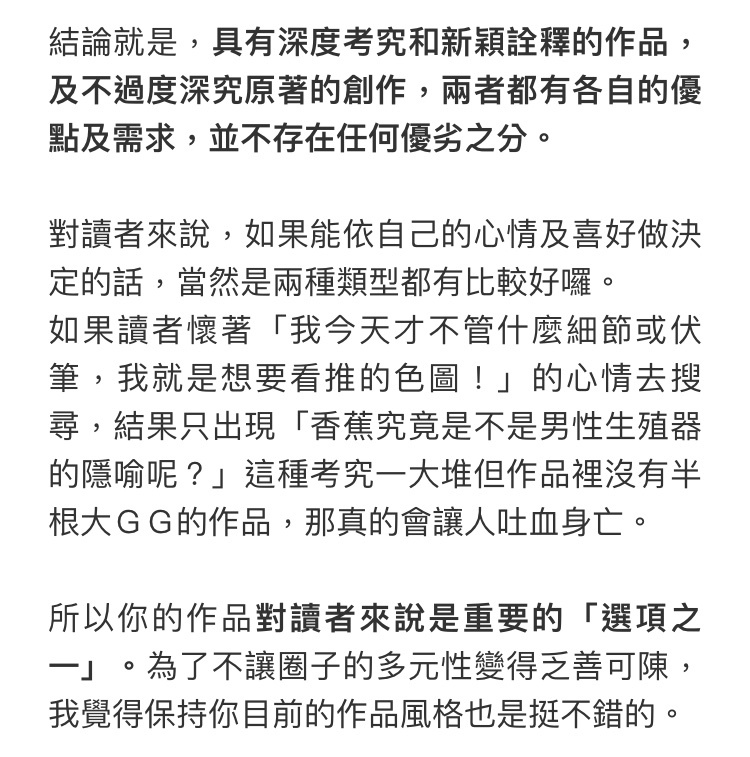 結論就是，具有深度考究和新穎詮釋的作品，及不過度深究原著的創作，兩者都有各自的優點及需求，並不存在任何優劣之分。

對讀者來說，如果能依自己的心情及喜好做決定的話，當然是兩種類型都有比較好囉。
如果讀者懷著「我今天才不管什麼細節或伏筆，我就是想要看推的色圖！」的心情去搜尋，結果只出現「香蕉究竟是不是男性生殖器的隱喻呢？」這種考究一大堆但作品裡沒有半根大ＧＧ的作品，那真的會讓人吐血身亡。

所以你的作品對讀者來說是重要的「選項之一」。為了不讓圈子的多元性變得乏善可陳，我覺得保持你目前的作品風格也是挺不錯的。